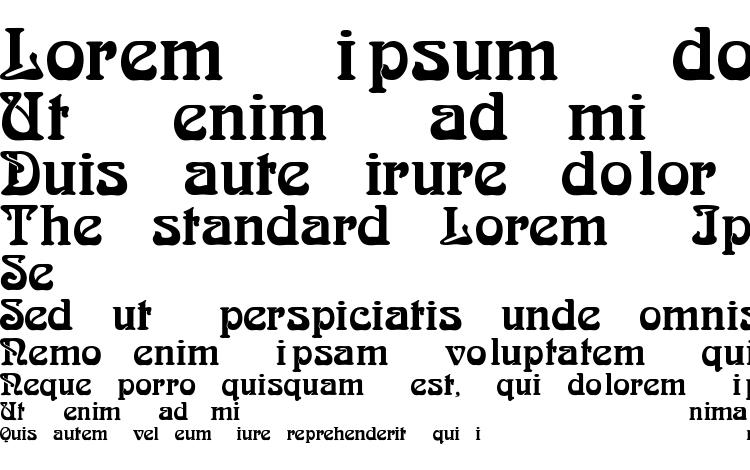 Lorem ipsum do
Ut enim ad mi
Duis aute irure dolor
The standard Lorem Ip
Se
Sed ut perspiciatis unde omnis
Nemo enim ipsam voluptatem qui
Neque porro quisquam est, qui dolorem ip
Ut enim ad mi nima
Quis autem vel eum iure reprehenderit qui i